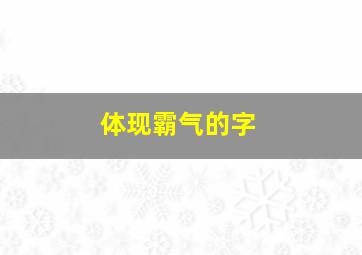 体现霸气的字